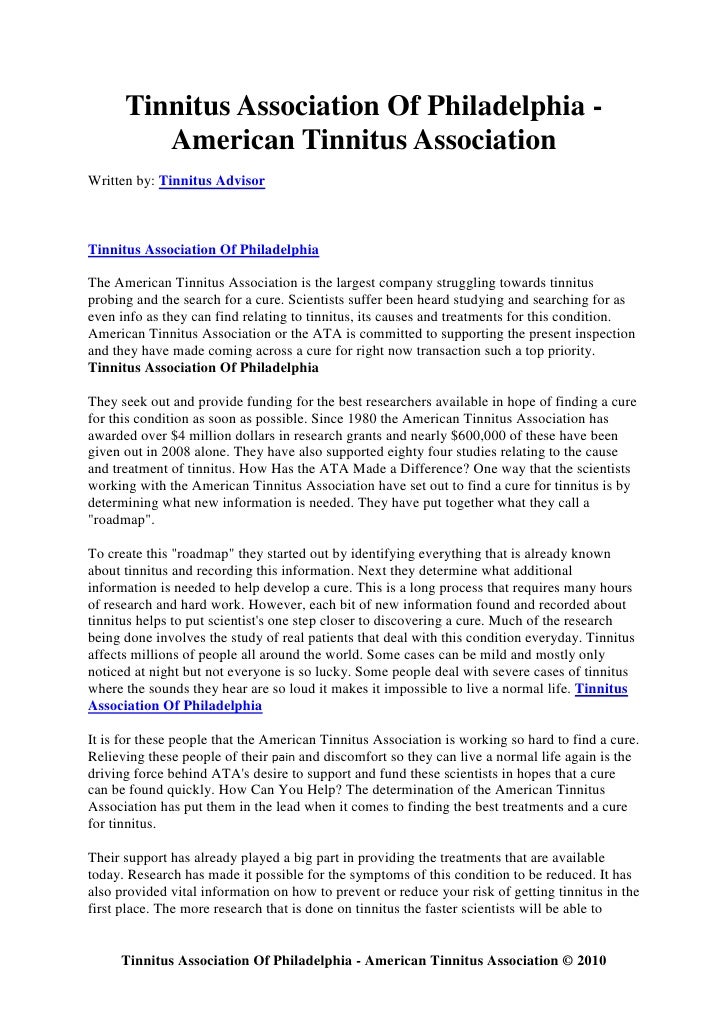 Tinnitus Association Of Philadelphia - American Tinnitus Association

Written by: Tinnitus Advisor

Tinnitus Association Of Philadelphia

The American Tinnitus Association is the largest company struggling towards tinnitus probing and the search for a cure. Scientists suffer been heard studying and searching for as even info as they can find relating to tinnitus, its causes and treatments for this condition. American Tinnitus Association or the ATA is committed to supporting the present inspection and they have made coming across a cure for right now transaction such a top priority. Tinnitus Association Of Philadelphia

They seek out and provide funding for the best researchers available in hope of finding a cure for this condition as soon as possible. Since 1980 the American Tinnitus Association has awarded over $4 million dollars in research grants and nearly $600,000 of these have been given out in 2008 alone. They have also supported eighty four studies relating to the cause and treatment of tinnitus. How Has the ATA Made a Difference? One way that the scientists working with the American Tinnitus Association have set out to find a cure for tinnitus is by determining what new information is needed. They have put together what they call a "roadmap".

To create this "roadmap" they started out by identifying everything that is already known about tinnitus and recording this information. Next they determine what additional information is needed to help develop a cure. This is a long process that requires many hours of research and hard work. However, each bit of new information found and recorded about tinnitus helps to put scientist's one step closer to discovering a cure. Much of the research being done involves the study of real patients that deal with this condition everyday. Tinnitus affects millions of people all around the world. Some cases can be mild and mostly only noticed at night but not everyone is so lucky. Some people deal with severe cases of tinnitus where the sounds they hear are so loud it makes it impossible to live a normal life. Tinnitus Association Of Philadelphia

It is for these people that the American Tinnitus Association is working so hard to find a cure. Relieving these people of their pain and discomfort so they can live a normal life again is the driving force behind ATA's desire to support and fund these scientists in hopes that a cure can be found quickly. How Can You Help? The determination of the American Tinnitus Association has put them in the lead when it comes to finding the best treatments and a cure for tinnitus.

Their support has already played a big part in providing the treatments that are available today. Research has made it possible for the symptoms of this condition to be reduced. It has also provided vital information on how to prevent or reduce your risk of getting tinnitus in the first place. The more research that is done on tinnitus the faster scientists will be able to

Tinnitus Association Of Philadelphia - American Tinnitus Association © 2010